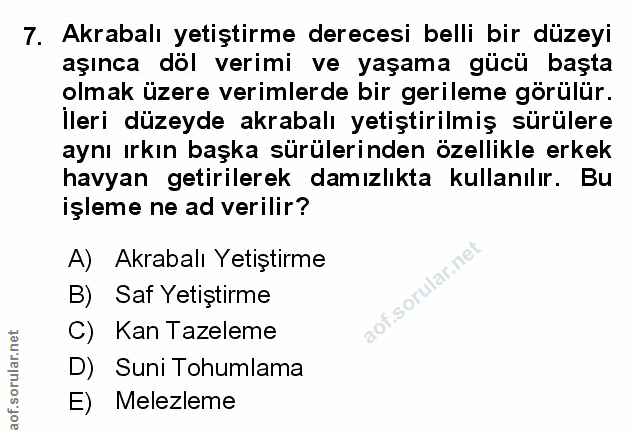 7. Akrabalı yetiştirme derecesi belli bir düzeyi aşınca döl verimi ve yaşama gücü başta olmak üzere verimlerde bir gerileme görülür. İleri düzeyde akrabalı yetiştirilmiş sürülere aynı ırkın başka sürülerinden özellikle erkek havyan getirilerek damızlıkta kullanılır. Bu işleme ne ad verilir?

A) Akrabalı Yetiştirme
B) Saf Yetiştirme
C) Kan Tazeleme
D) Suni Tohumlama
E) Melezleme

aof.sorular.net